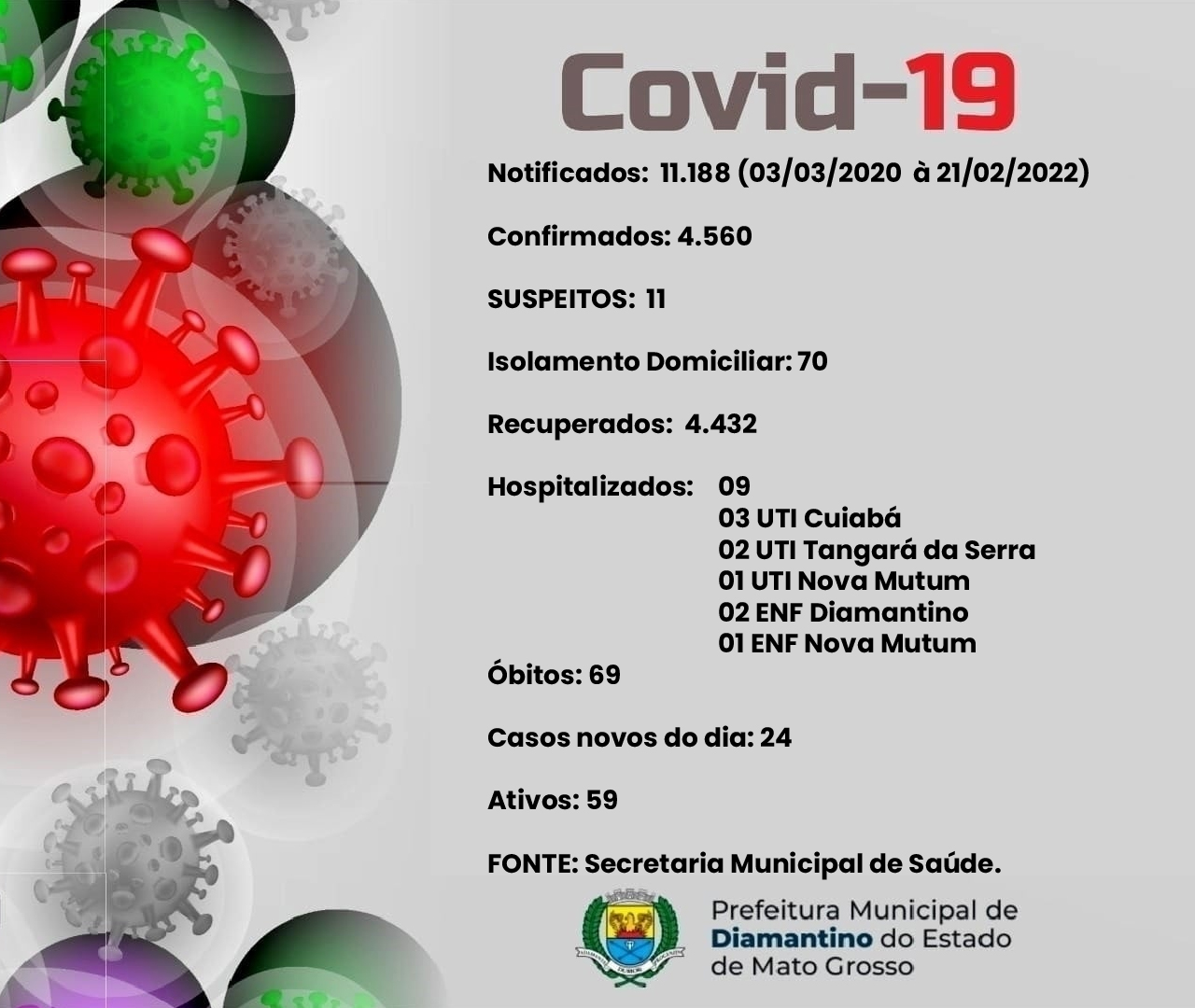 Covid-19

Notificados: 11.188 (03/03/2020 à 21/02/2022)

Confirmados: 4.560

SUSPEITOS: 11

Isolamento Domiciliar: 70

Recuperados: 4.432

Hospitalizados: 09
03 UTI Cuiabá
02 UTI Tangará da Serra
01 UTI Nova Mutum
02 ENF Diamantino
01 ENF Nova Mutum

Óbitos: 69

Casos novos do dia: 24

Ativos: 59

FONTE: Secretaria Municipal de Saúde.

Prefeitura Municipal de Diamantino do Estado de Mato Grosso